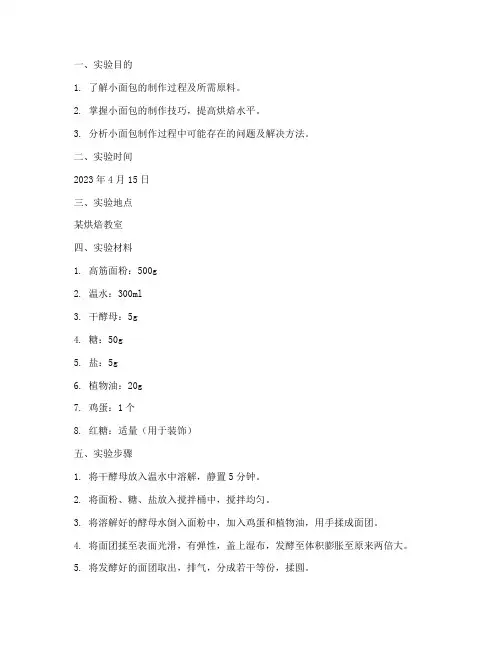 一、实验目的

1. 了解小面包的制作过程及所需原料。

2. 掌握小面包的制作技巧，提高烘焙水平。

3. 分析小面包制作过程中可能存在的问题及解决方法。

二、实验时间

2023 年 4 月 15 日

三、实验地点

某烘焙教室

四、实验材料

1. 高筋面粉：500g

2. 温水：300ml

3. 干酵母：5g

4. 糖：50g

5. 盐：5g

6. 植物油：20g

7. 鸡蛋：1 个

8. 红糖：适量（用于装饰）

五、实验步骤

1. 将干酵母放入温水中溶解，静置 5 分钟。

2. 将面粉、糖、盐放入搅拌桶中，搅拌均匀。

3. 将溶解好的酵母水倒入面粉中，加入鸡蛋和植物油，用手揉成面团。

4. 将面团揉至表面光滑，有弹性，盖上湿布，发酵至体积膨胀至原来两倍大。

5. 将发酵好的面团取出，排气，分成若干等份，揉圆。